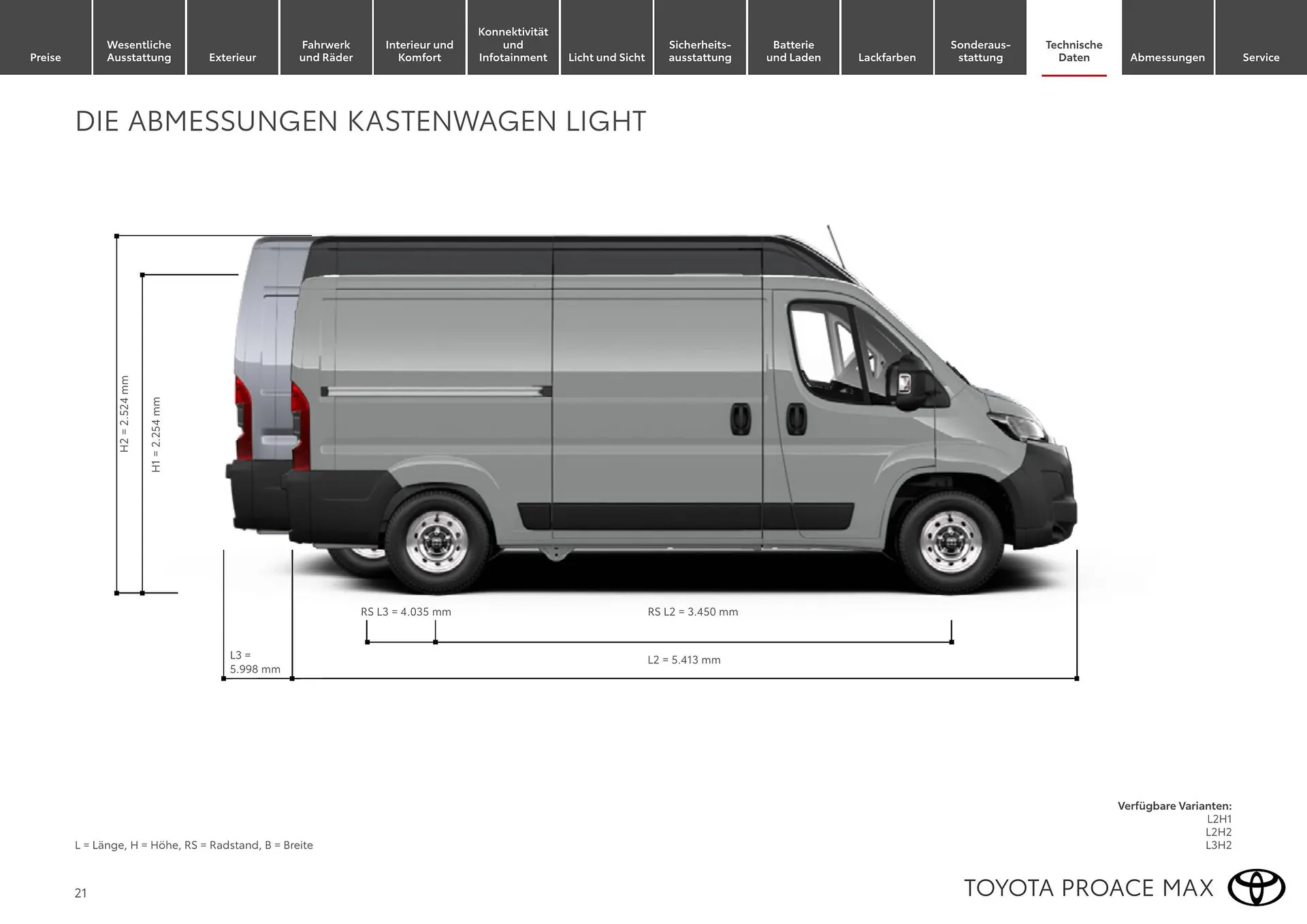 Preise
Wesentliche Ausstattung
Exterieur
Fahrwerk und Räder
Interieur und Komfort
Konnektivität und Infotainment
Licht und Sicht
Sicherheitsausstattung
Batterie und Laden
Lackfarben
Sonderausstattung
Technische Daten
Abmessungen
Service

DIE ABMESSUNGEN KASTENWAGEN LIGHT

H2 = 2.524 mm
H1 = 2.254 mm
RS L3 = 4.035 mm
RS L2 = 3.450 mm
L3 = 5.998 mm
L2 = 5.413 mm

Verfügbare Varianten:
L2H1
L2H2
L3H2

L = Länge, H = Höhe, RS = Radstand, B = Breite

21

TOYOTA PROACE MAX